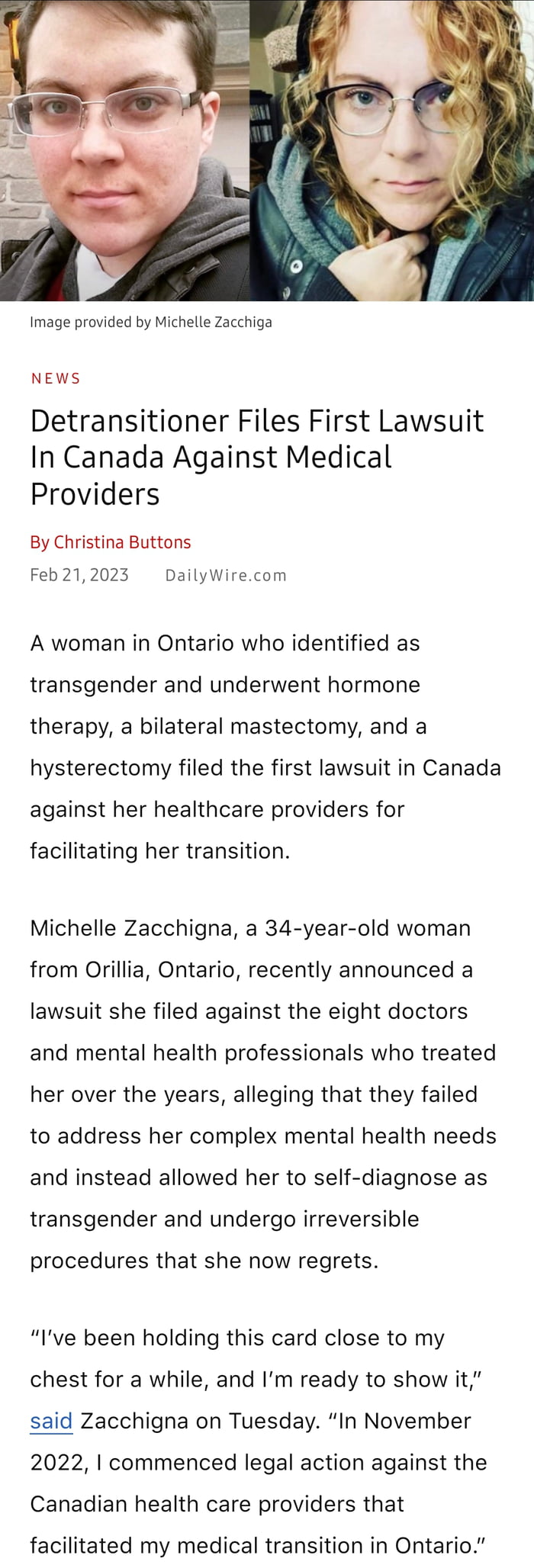 Image provided by Michelle Zacchiga

NEWS

Detransitioner Files First Lawsuit In Canada Against Medical Providers

By Christina Buttons

Feb 21, 2023 DailyWire.com

A woman in Ontario who identified as transgender and underwent hormone therapy, a bilateral mastectomy, and a hysterectomy filed the first lawsuit in Canada against her healthcare providers for facilitating her transition.

Michelle Zacchigna, a 34-year-old woman from Orillia, Ontario, recently announced a lawsuit she filed against the eight doctors and mental health professionals who treated her over the years, alleging that they failed to address her complex mental health needs and instead allowed her to self-diagnose as transgender and undergo irreversible procedures that she now regrets.

“I’ve been holding this card close to my chest for a while, and I’m ready to show it,” said Zacchigna on Tuesday. “In November 2022, I commenced legal action against the Canadian health care providers that facilitated my medical transition in Ontario.”